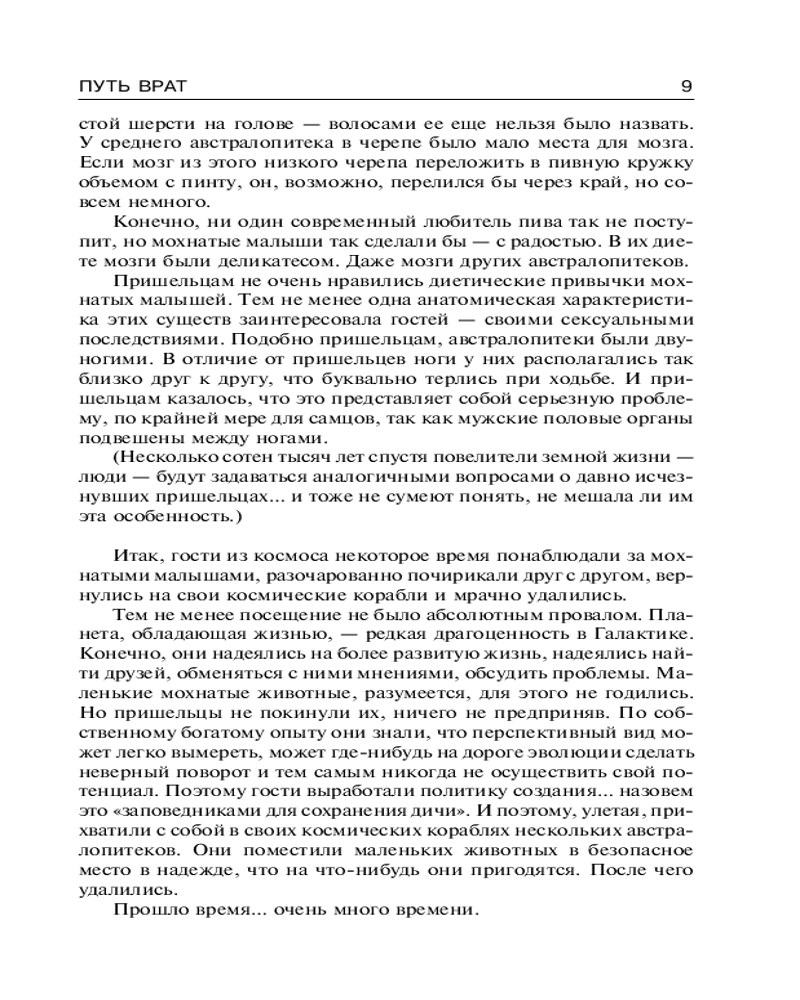 ПУТЬ ВРАТ 9

стой шерсти на голове — волосами ее еще нельзя было назвать. У среднего австралопитека в черепе было мало места для мозга. Если мозг из этого низкого черепа переложить в пивную кружку объемом с пинту, он, возможно, перелился бы через край, но совсем немного.

Конечно, ни один современный любитель пива так не поступит, но мохнатые малыши так сделали бы — с радостью. В их диете мозги были деликатесом. Даже мозги других австралопитеков.

Пришельцам не очень нравились диетические привычки мохнатых малышей. Тем не менее одна анатомическая характеристика этих существ заинтересовала гостей — своими сексуальными последствиями. Подобно пришельцам, австралопитеки были двуногими. В отличие от пришельцев ноги у них располагались так близко друг к другу, что буквально терлись при ходьбе. И пришельцам казалось, что это представляет собой серьезную проблему, по крайней мере для самцов, так как мужские половые органы подвешены между ногами.

(Несколько сотен тысяч лет спустя повелители земной жизни — люди — будут задаваться аналогичными вопросами о давно исчезнувших пришельцах... и тоже не сумеют понять, не мешала ли им эта особенность.)

Итак, гости из космоса некоторое время понаблюдали за мохнатыми малышами, разочарованно почирикали друг с другом, вернулись на свои космические корабли и мрачно удалились.

Тем не менее посещение не было абсолютным провалом. Планета, обладающая жизнью, — редкая драгоценность в Галактике. Конечно, они надеялись на более развитую жизнь, надеялись найти друзей, обменяться с ними мнениями, обсудить проблемы. Маленькие мохнатые животные, разумеется, для этого не годились. Но пришельцы не покинули их, ничего не предприняв. По собственному богатому опыту они знали, что перспективный вид может легко вымереть, может где-нибудь на дороге эволюции сделать неверный поворот и тем самым никогда не осуществить свой потенциал. Поэтому гости выработали политику создания... назовем это «заповедниками для сохранения дичи». И поэтому, улетая, прихватили с собой в своих космических кораблях нескольких австралопитеков. Они поместили маленьких животных в безопасное место в надежде, что на что-нибудь они пригодятся. После чего удалились.

Прошло время... очень много времени.